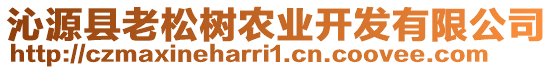 沁源县老松树农业开发有限公司
http://czmaxineharri1.cn.coovee.com